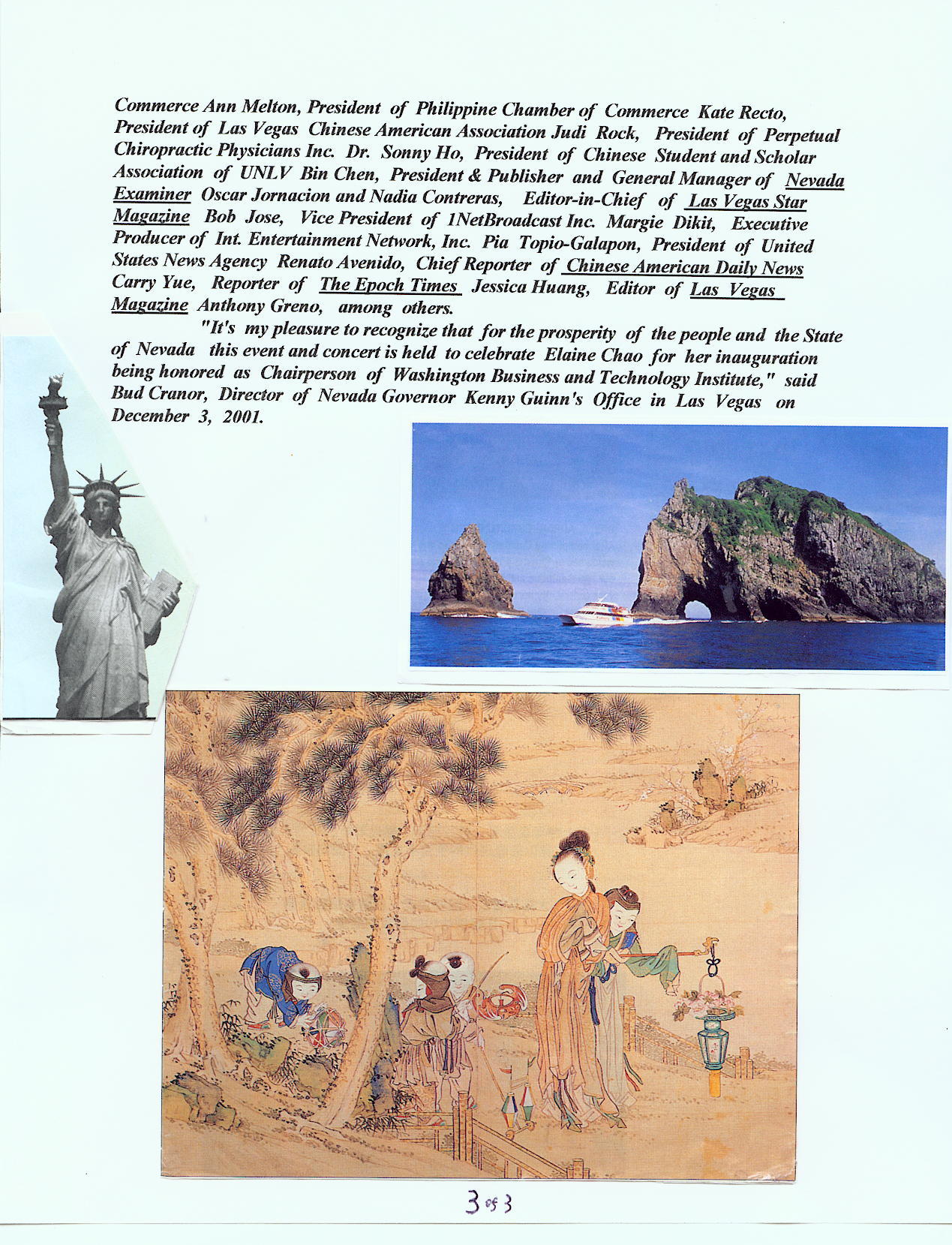 Commerce Ann Melton, President of Philippine Chamber of Commerce Kate Recto, President of Las Vegas Chinese American Association Judi Rock, President of Perpetual Chiropractic Physicians Inc. Dr. Sonny Ho, President of Chinese Student and Scholar Association of UNLV Bin Chen, President & Publisher and General Manager of Nevada Examiner Oscar Jornacion and Nadia Contreras, Editor-in-Chief of Las Vegas Star Magazine Bob Jose, Vice President of 1NetBroadcast Inc. Margie Dikit, Executive Producer of Int. Entertainment Network, Inc. Pia Topio-Galapon, President of United States News Agency Renato Avenido, Chief Reporter of Chinese American Daily News Carry Yue, Reporter of The Epoch Times Jessica Huang, Editor of Las Vegas Magazine Anthony Greno, among others.

"It's my pleasure to recognize that for the prosperity of the people and the State of Nevada this event and concert is held to celebrate Elaine Chao for her inauguration being honored as Chairperson of Washington Business and Technology Institute," said Bud Cranor, Director of Nevada Governor Kenny Guinn's Office in Las Vegas on December 3, 2001.

3 of 3